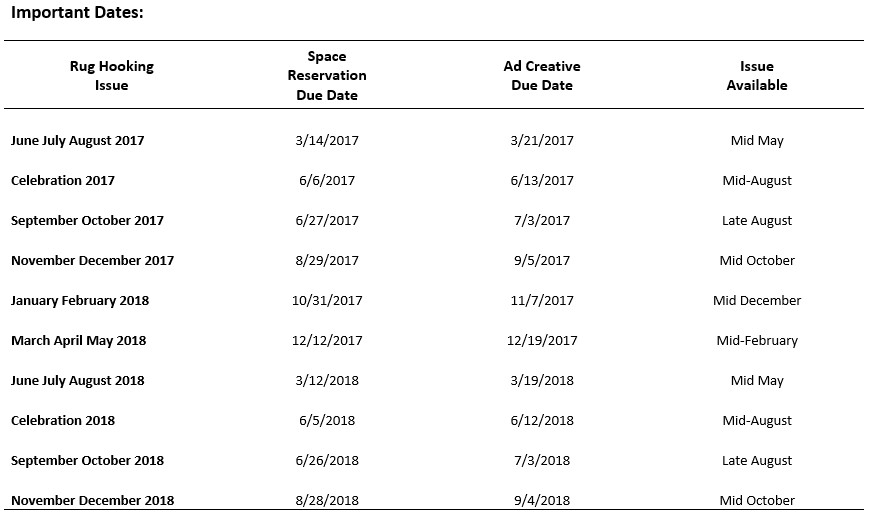 Important Dates:

| Rug Hooking Issue | Space Reservation Due Date | Ad Creative Due Date | Issue Available |
|---|---|---|---|
| June July August 2017 | 3/14/2017 | 3/21/2017 | Mid May |
| Celebration 2017 | 6/6/2017 | 6/13/2017 | Mid-August |
| September October 2017 | 6/27/2017 | 7/3/2017 | Late August |
| November December 2017 | 8/29/2017 | 9/5/2017 | Mid October |
| January February 2018 | 10/31/2017 | 11/7/2017 | Mid December |
| March April May 2018 | 12/12/2017 | 12/19/2017 | Mid-February |
| June July August 2018 | 3/12/2018 | 3/19/2018 | Mid May |
| Celebration 2018 | 6/5/2018 | 6/12/2018 | Mid-August |
| September October 2018 | 6/26/2018 | 7/3/2018 | Late August |
| November December 2018 | 8/28/2018 | 9/4/2018 | Mid October |